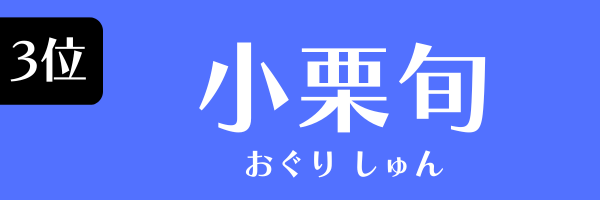 3位

小栗旬

おぐり しゅん